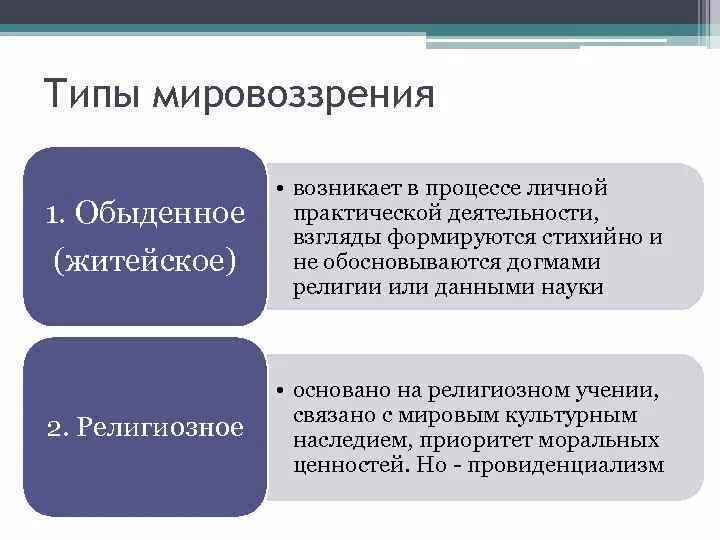 Типы мировоззрения

1. Обыденное (житейское)

• возникает в процессе личной практической деятельности, взгляды формируются стихийно и не обосновываются догмами религии или данными науки

2. Религиозное

• основано на религиозном учении, связано с мировым культурным наследием, приоритет моральных ценностей. Но - провиденциализм